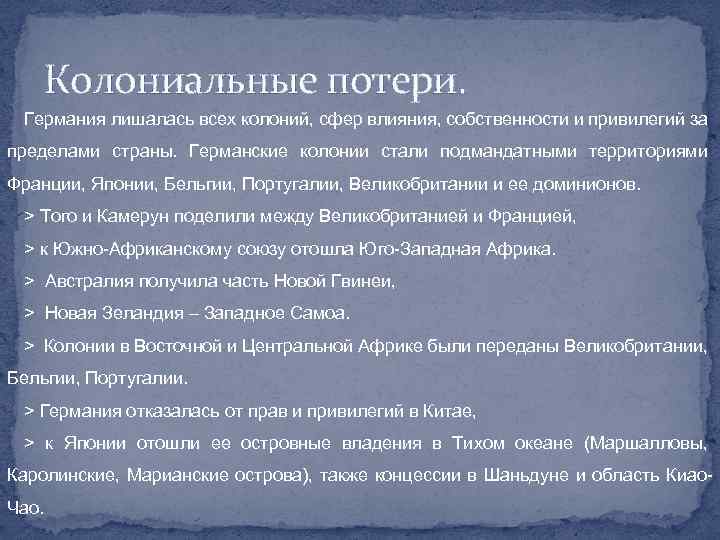 Колониальные потери.

Германия лишалась всех колоний, сфер влияния, собственности и привилегий за пределами страны. Германские колонии стали подмандатными территориями Франции, Японии, Бельгии, Португалии, Великобритании и ее доминионов.

> Того и Камерун поделили между Великобританией и Францией,

> к Южно-Африканскому союзу отошла Юго-Западная Африка.

> Австралия получила часть Новой Гвинеи,

> Новая Зеландия – Западное Самоа.

> Колонии в Восточной и Центральной Африке были переданы Великобритании, Бельгии, Португалии.

> Германия отказалась от прав и привилегий в Китае,

> к Японии отошли ее островные владения в Тихом океане (Маршалловы, Каролинские, Марианские острова), также концессии в Шаньдуне и область Киао-Чао.